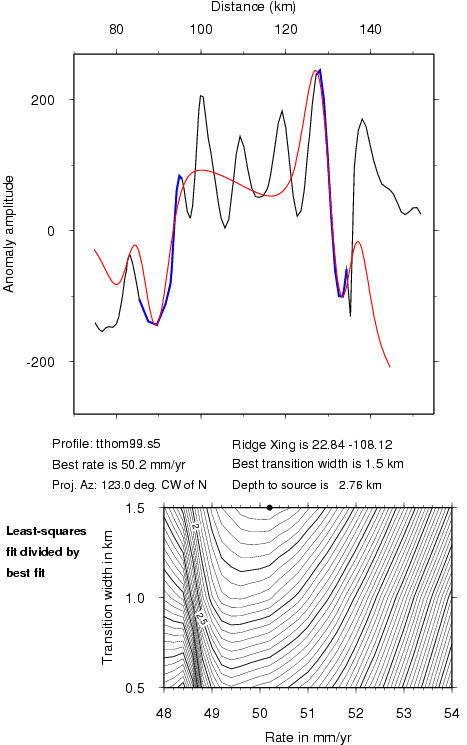 Distance (km)

80 100 120 140

200

0

-200

Anomaly amplitude

Profile: tthom99.s5

Best rate is 50.2 mm/yr

Proj. Az: 123.0 deg. CW of N

Ridge Xing is 22.84 -108.12

Best transition width is 1.5 km

Depth to source is 2.76 km

Least-squares fit divided by best fit

1.5

1.0

0.5

Transition width in km

2

2.5

48 49 50 51 52 53 54

Rate in mm/yr